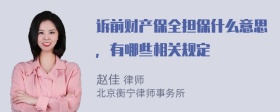 诉前财产保全担保什么意思，有哪些相关规定

赵佳 律师
北京衡宁律师事务所